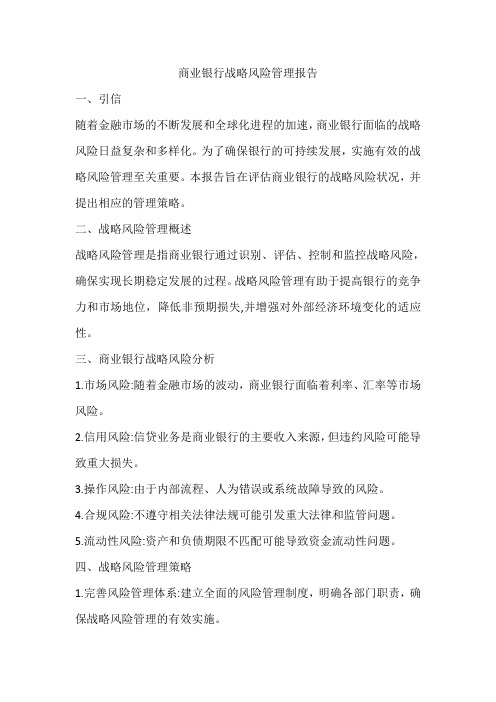 商业银行战略风险管理报告

一、引信

随着金融市场的不断发展和全球化进程的加速，商业银行面临的战略风险日益复杂和多样化。为了确保银行的可持续发展，实施有效的战略风险管理至关重要。本报告旨在评估商业银行的战略风险状况，并提出相应的管理策略。

二、战略风险管理概述

战略风险管理是指商业银行通过识别、评估、控制和监控战略风险，确保实现长期稳定发展的过程。战略风险管理有助于提高银行的竞争力和市场地位，降低非预期损失,并增强对外部经济环境变化的适应性。

三、商业银行战略风险分析

1.市场风险:随着金融市场的波动，商业银行面临着利率、汇率等市场风险。

2.信用风险:信贷业务是商业银行的主要收入来源，但违约风险可能导致重大损失。

3.操作风险:由于内部流程、人为错误或系统故障导致的风险。

4.合规风险:不遵守相关法律法规可能引发重大法律和监管问题。

5.流动性风险:资产和负债期限不匹配可能导致资金流动性问题。

四、战略风险管理策略

1.完善风险管理体系:建立全面的风险管理制度，明确各部门职责，确保战略风险管理的有效实施。